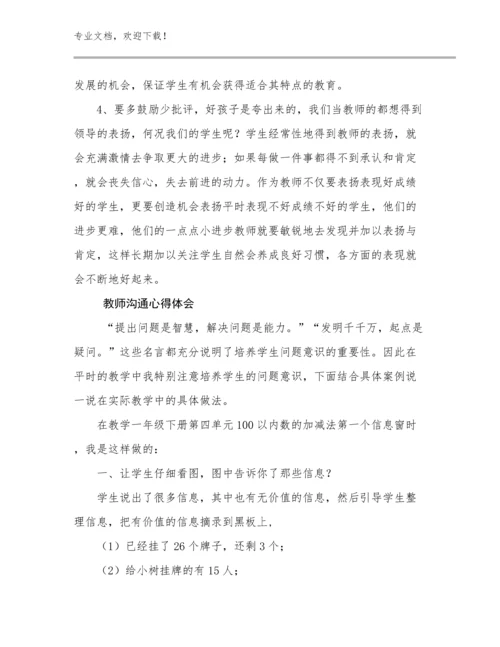 专业文档，欢迎下载！

发展的机会，保证学生有机会获得适合其特点的教育。

4、要多鼓励少批评，好孩子是夸出来的，我们当教师的都想得到领导的表扬，何况我们的学生呢？学生经常性地得到教师的表扬，就会充满激情去争取更大的进步；如果每做一件事都得不到承认和肯定，就会丧失信心，失去前进的动力。作为教师不仅要表扬表现好成绩好的学生，更要创造机会表扬平时表现不好成绩不好的学生，他们的进步更难，他们的一点点小进步教师就要敏锐地去发现并加以表扬与肯定，这样长期加以关注学生自然会养成良好习惯，各方面的表现就会不断地好起来。

教师沟通心得体会

“提出问题是智慧，解决问题是能力。”“发明千千万，起点是疑问。”这些名言都充分说明了培养学生问题意识的重要性。因此在平时的教学中我特别注意培养学生的问题意识，下面结合具体案例说一说在实际教学中的具体做法。

在教学一年级下册第四单元100以内数的加减法第一个信息窗时，我是这样做的：

一、让学生仔细看图，图中告诉你了那些信息？

学生说出了很多信息，其中也有无价值的信息，然后引导学生整理信息，把有价值的信息摘录到黑板上，

（1）已经挂了26个牌子，还剩3个；

（2）给小树挂牌的有15人；